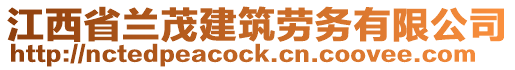 江西省兰茂建筑劳务有限公司
http://nctedpeacock.cn.coovee.com